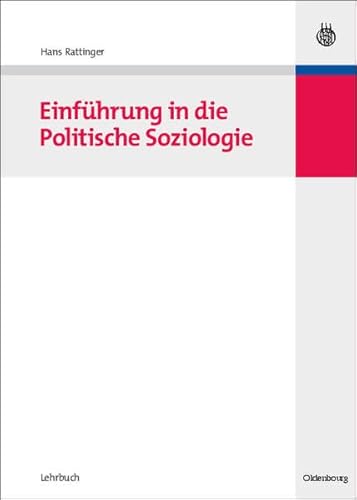 Hans Rattinger

Einführung in die Politische Soziologie

Lehrbuch

Oldenbourg